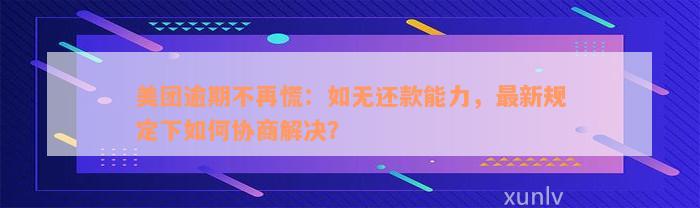 美团逾期不再慌：如无还款能力，最新规定下如何协商解决？

xunlv